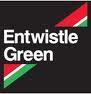 Entwistle
Green